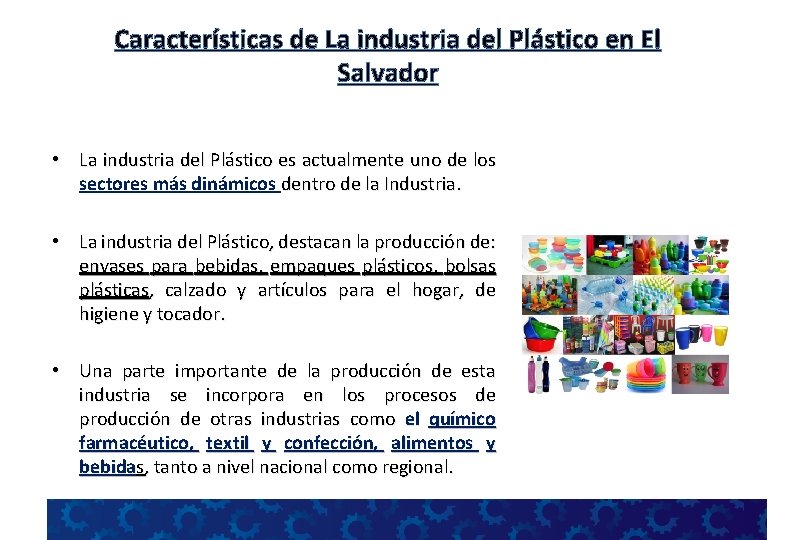 Características de La industria del Plástico en El Salvador

• La industria del Plástico es actualmente uno de los sectores más dinámicos dentro de la Industria.

• La industria del Plástico, destacan la producción de: envases para bebidas, empaques plásticos, bolsas plásticas, calzado y artículos para el hogar, de higiene y tocador.

• Una parte importante de la producción de esta industria se incorpora en los procesos de producción de otras industrias como el químico farmacéutico, textil y confección, alimentos y bebidas, tanto a nivel nacional como regional.